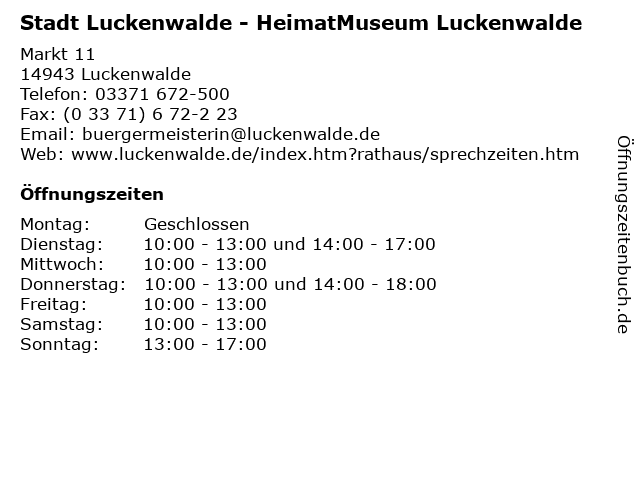 Stadt Luckenwalde - HeimatMuseum Luckenwalde

Markt 11
14943 Luckenwalde
Telefon: 03371 672-500
Fax: (0 33 71) 6 72-2 23
Email: buergermeisterin@luckenwalde.de
Web: www.luckenwalde.de/index.htm?rathaus/sprechzeiten.htm

Öffnungszeiten

Montag: Geschlossen
Dienstag: 10:00 - 13:00 und 14:00 - 17:00
Mittwoch: 10:00 - 13:00
Donnerstag: 10:00 - 13:00 und 14:00 - 18:00
Freitag: 10:00 - 13:00
Samstag: 10:00 - 13:00
Sonntag: 13:00 - 17:00

Öffnungszeitenbuch.de